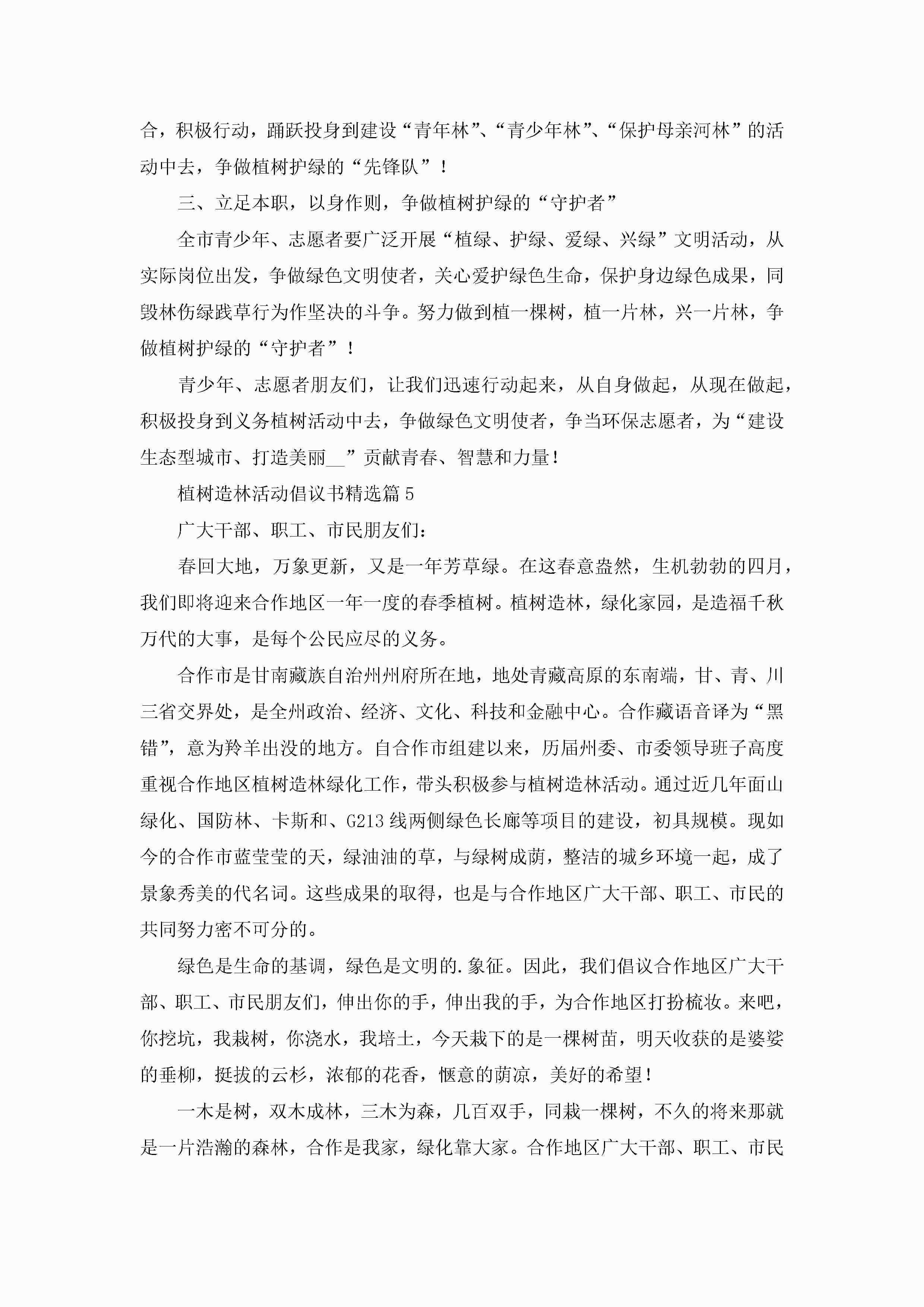 合，积极行动，踊跃投身到建设“青年林”、“青少年林”、“保护母亲河林”的活动中去，争做植树护绿的“先锋队”！

三、立足本职，以身作则，争做植树护绿的“守护者”

全市青少年、志愿者要广泛开展“植绿、护绿、爱绿、兴绿”文明活动，从实际岗位出发，争做绿色文明使者，关心爱护绿色生命，保护身边绿色成果，同毁林伤绿践草行为作坚决的斗争。努力做到植一棵树，植一片林，兴一片林，争做植树护绿的“守护者”！

青少年、志愿者朋友们，让我们迅速行动起来，从自身做起，从现在做起，积极投身到义务植树活动中去，争做绿色文明使者，争当环保志愿者，为“建设生态型城市、打造美丽__”贡献青春、智慧和力量！

植树造林活动倡议书精选篇5

广大干部、职工、市民朋友们：

春回大地，万象更新，又是一年芳草绿。在这春意盎然，生机勃勃的四月，我们即将迎来合作地区一年一度的春季植树。植树造林，绿化家园，是造福千秋万代的大事，是每个公民应尽的义务。

合作市是甘南藏族自治州州府所在地，地处青藏高原的东南端，甘、青、川三省交界处，是全州政治、经济、文化、科技和金融中心。合作藏语音译为“黑错”，意为羚羊出没的地方。自合作市组建以来，历届州委、市委领导班子高度重视合作地区植树造林绿化工作，带头积极参与植树造林活动。通过近几年面山绿化、国防林、卡斯和、G213线两侧绿色长廊等项目的建设，初具规模。现如今的合作市蓝莹莹的天，绿油油的草，与绿树成荫，整洁的城乡环境一起，成了景象秀美的代名词。这些成果的取得，也是与合作地区广大干部、职工、市民的共同努力密不可分的。

绿色是生命的基调，绿色是文明的.象征。因此，我们倡议合作地区广大干部、职工、市民朋友们，伸出你的手，伸出我的手，为合作地区打扮梳妆。来吧，你挖坑，我栽树，你浇水，我培土，今天栽下的是一棵树苗，明天收获的是婆娑的垂柳，挺拔的云杉，浓郁的花香，惬意的荫凉，美好的希望！

一木是树，双木成林，三木为森，几百双手，同栽一棵树，不久的将来那就是一片浩瀚的森林，合作是我家，绿化靠大家。合作地区广大干部、职工、市民